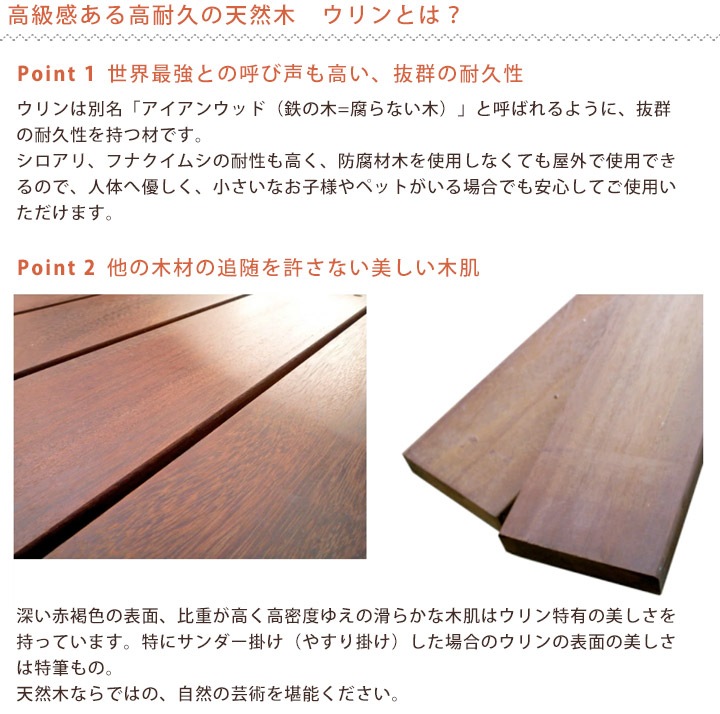 高級感ある高耐久の天然木　ウリンとは？

Point 1 世界最強との呼び声も高い、抜群の耐久性

ウリンは別名「アイアンウッド（鉄の木=腐らない木）」と呼ばれるように、抜群の耐久性を持つ材です。
シロアリ、フナクイムシの耐性も高く、防腐材木を使用しなくても屋外で使用できるので、人体へ優しく、小さいなお子様やペットがいる場合でも安心してご使用いただけます。

Point 2 他の木材の追随を許さない美しい木肌

深い赤褐色の表面、比重が高く高密度ゆえの滑らかな木肌はウリン特有の美しさを持っています。特にサンダー掛け（やすり掛け）した場合のウリンの表面の美しさは特筆もの。
天然木ならではの、自然の芸術を堪能ください。